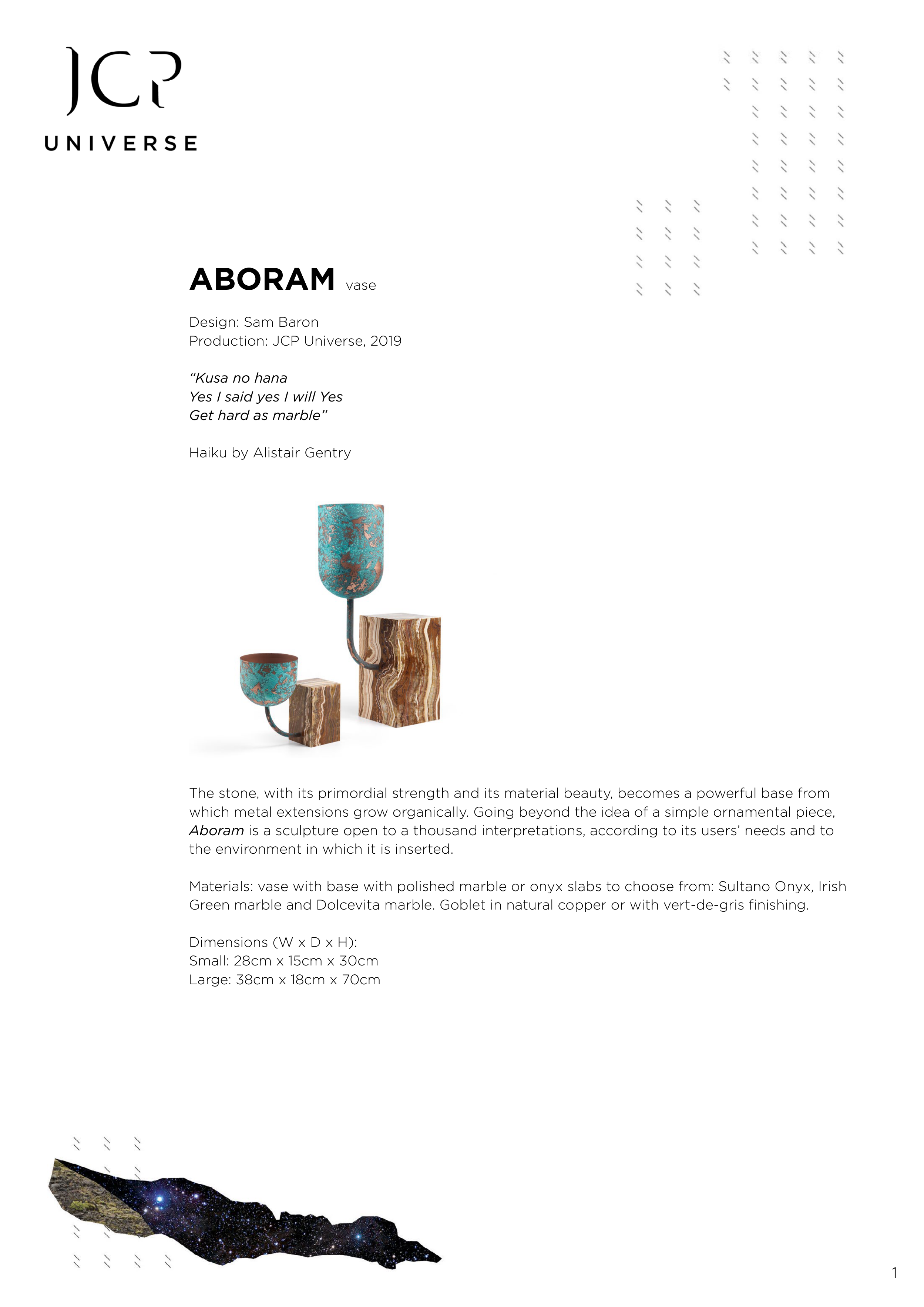 JCP
UNIVERSE

ABORAM vase

Design: Sam Baron
Production: JCP Universe, 2019

“Kusa no hana
Yes I said yes I will Yes
Get hard as marble”

Haiku by Alistair Gentry

The stone, with its primordial strength and its material beauty, becomes a powerful base from which metal extensions grow organically. Going beyond the idea of a simple ornamental piece, Aboram is a sculpture open to a thousand interpretations, according to its users’ needs and to the environment in which it is inserted.

Materials: vase with base with polished marble or onyx slabs to choose from: Sultano Onyx, Irish Green marble and Dolcevita marble. Goblet in natural copper or with vert-de-gris finishing.

Dimensions (W x D x H):
Small: 28cm x 15cm x 30cm
Large: 38cm x 18cm x 70cm

1